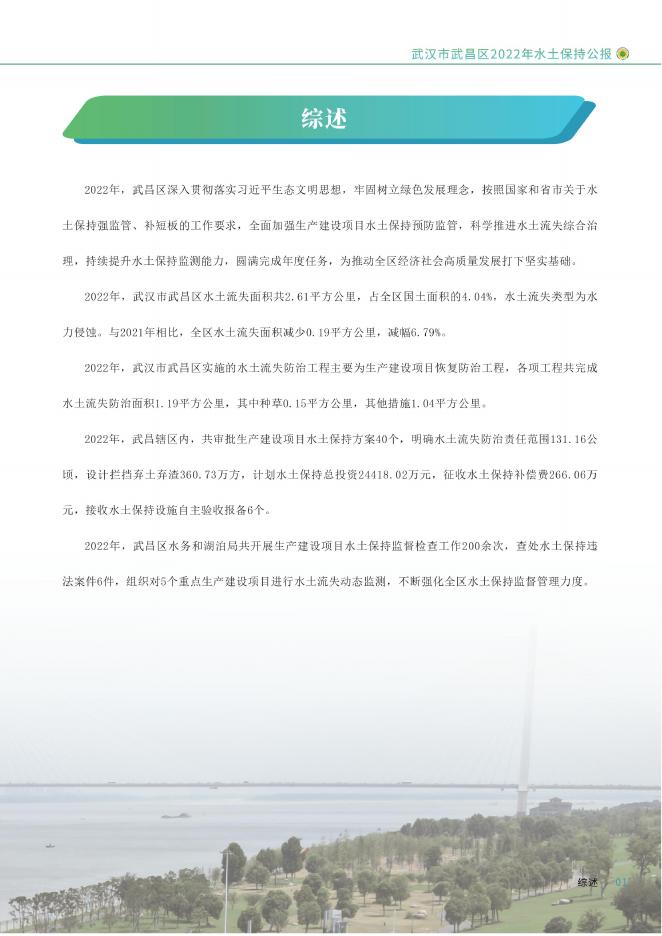 武汉市武昌区2022年水土保持公报

综述

2022年，武昌区深入贯彻落实习近平生态文明思想，牢固树立绿色发展理念，按照国家和省市关于水土保持强监管、补短板的工作要求，全面加强生产建设项目水土保持预防监管，科学推进水土流失综合治理，持续提升水土保持监测能力，圆满完成年度任务，为推动全区经济社会高质量发展打下坚实基础。

2022年，武汉市武昌区水土流失面积共2.61平方公里，占全区国土面积的4.04%，水土流失类型为水力侵蚀。与2021年相比，全区水土流失面积减少0.19平方公里，减幅6.79%。

2022年，武汉市武昌区实施的水土流失防治工程主要为生产建设项目恢复防治工程，各项工程共完成水土流失防治面积1.19平方公里，其中种草0.15平方公里，其他措施1.04平方公里。

2022年，武昌辖区内，共审批生产建设项目水土保持方案40个，明确水土流失防治责任范围131.16公顷，设计拦挡弃土弃渣360.73万方，计划水土保持总投资24418.02万元，征收水土保持补偿费266.06万元，接收水土保持设施自主验收报备6个。

2022年，武昌区水务和湖泊局共开展生产建设项目水土保持监督检查工作200余次，查处水土保持违法案件6件，组织对5个重点生产建设项目进行水土流失动态监测，不断强化全区水土保持监督管理力度。

综述 01